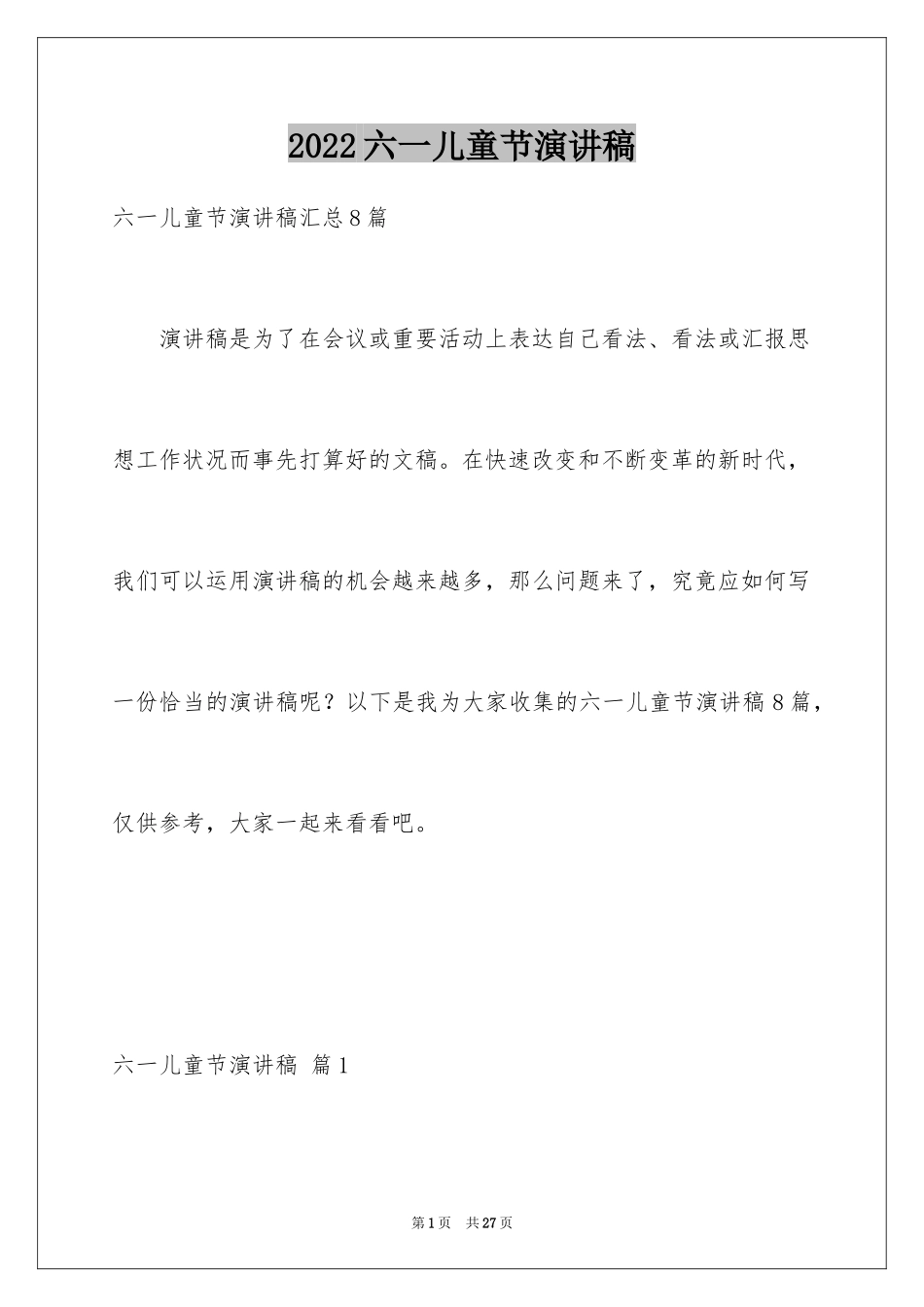 2022六一儿童节演讲稿

六一儿童节演讲稿汇总8篇

演讲稿是为了在会议或重要活动上表达自己看法、看法或汇报思想工作状况而事先打算好的文稿。在快速改变和不断变革的新时代，我们可以运用演讲稿的机会越来越多，那么问题来了，究竟应如何写一份恰当的演讲稿呢？以下是我为大家收集的六一儿童节演讲稿8篇，仅供参考，大家一起来看看吧。

六一儿童节演讲稿 篇1

第1页 共27页